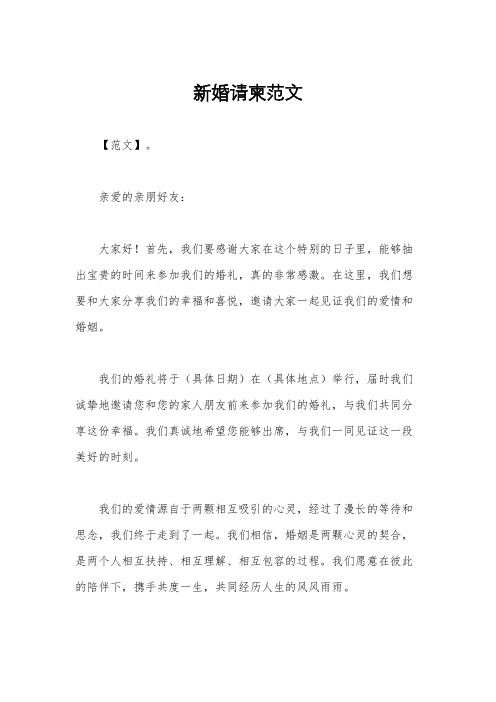 新婚请柬范文

【范文】。

亲爱的亲朋好友：

大家好！首先，我们要感谢大家在这个特别的日子里，能够抽出宝贵的时间来参加我们的婚礼，真的非常感激。在这里，我们想要和大家分享我们的幸福和喜悦，邀请大家一起见证我们的爱情和婚姻。

我们的婚礼将于（具体日期）在（具体地点）举行，届时我们诚挚地邀请您和您的家人朋友前来参加我们的婚礼，与我们共同分享这份幸福。我们真诚地希望您能够出席，与我们一同见证这一段美好的时刻。

我们的爱情源自于两颗相互吸引的心灵，经过了漫长的等待和思念，我们终于走到了一起。我们相信，婚姻是两颗心灵的契合，是两个人相互扶持、相互理解、相互包容的过程。我们愿意在彼此的陪伴下，携手共度一生，共同经历人生的风风雨雨。